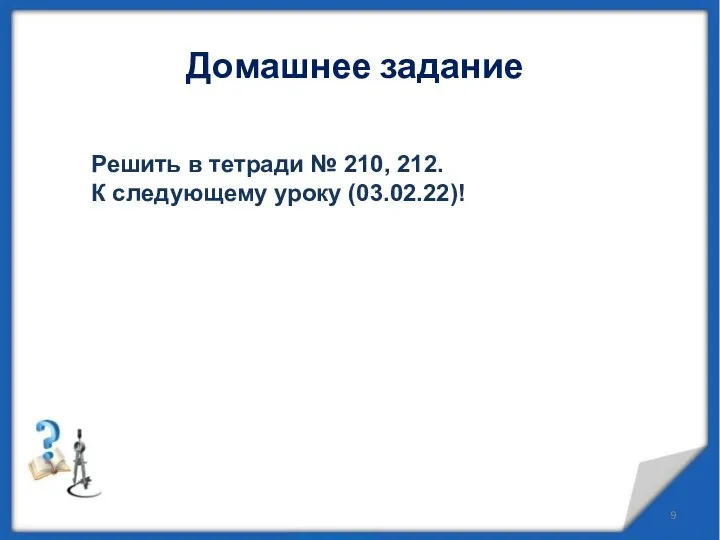 Домашнее задание

Решить в тетради № 210, 212.
К следующему уроку (03.02.22)!

9